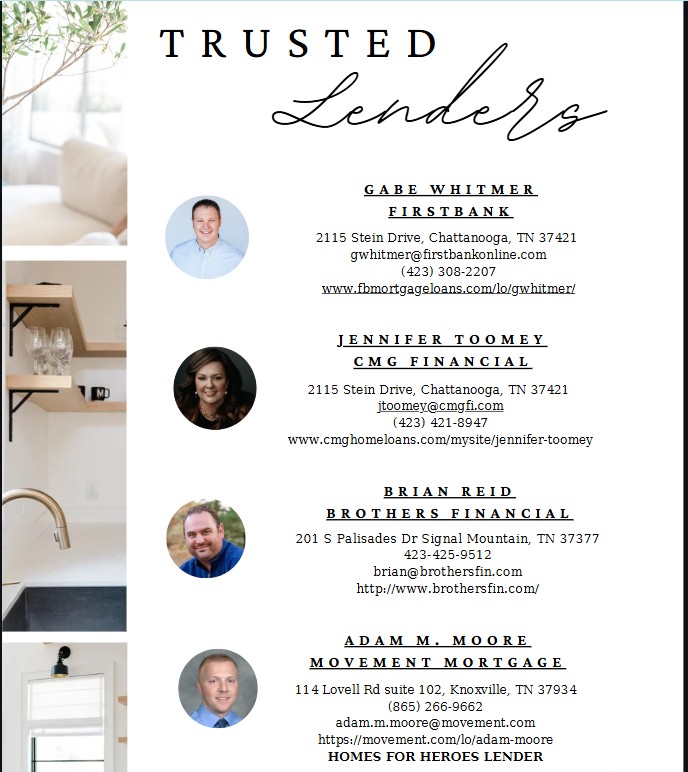 TRUSTED
Lenders

GABE WHITMER
FIRSTBANK
2115 Stein Drive, Chattanooga, TN 37421
gwhitmer@firstbankonline.com
(423) 308-2207
www.fbmortgageloans.com/lo/gwhitmer/

JENNIFER TOOMEY
CMG FINANCIAL
2115 Stein Drive, Chattanooga, TN 37421
jtoomey@cmgfi.com
(423) 421-8947
www.cmghomeloans.com/mysite/jennifer-toomey

BRIAN REID
BROTHERS FINANCIAL
201 S Palisades Dr Signal Mountain, TN 37377
423-425-9512
brian@brothersfin.com
http://www.brothersfin.com/

ADAM M. MOORE
MOVEMENT MORTGAGE
114 Lovell Rd suite 102, Knoxville, TN 37934
(865) 266-9662
adam.m.moore@movement.com
https://movement.com/lo/adam-moore
HOMES FOR HEROES LENDER